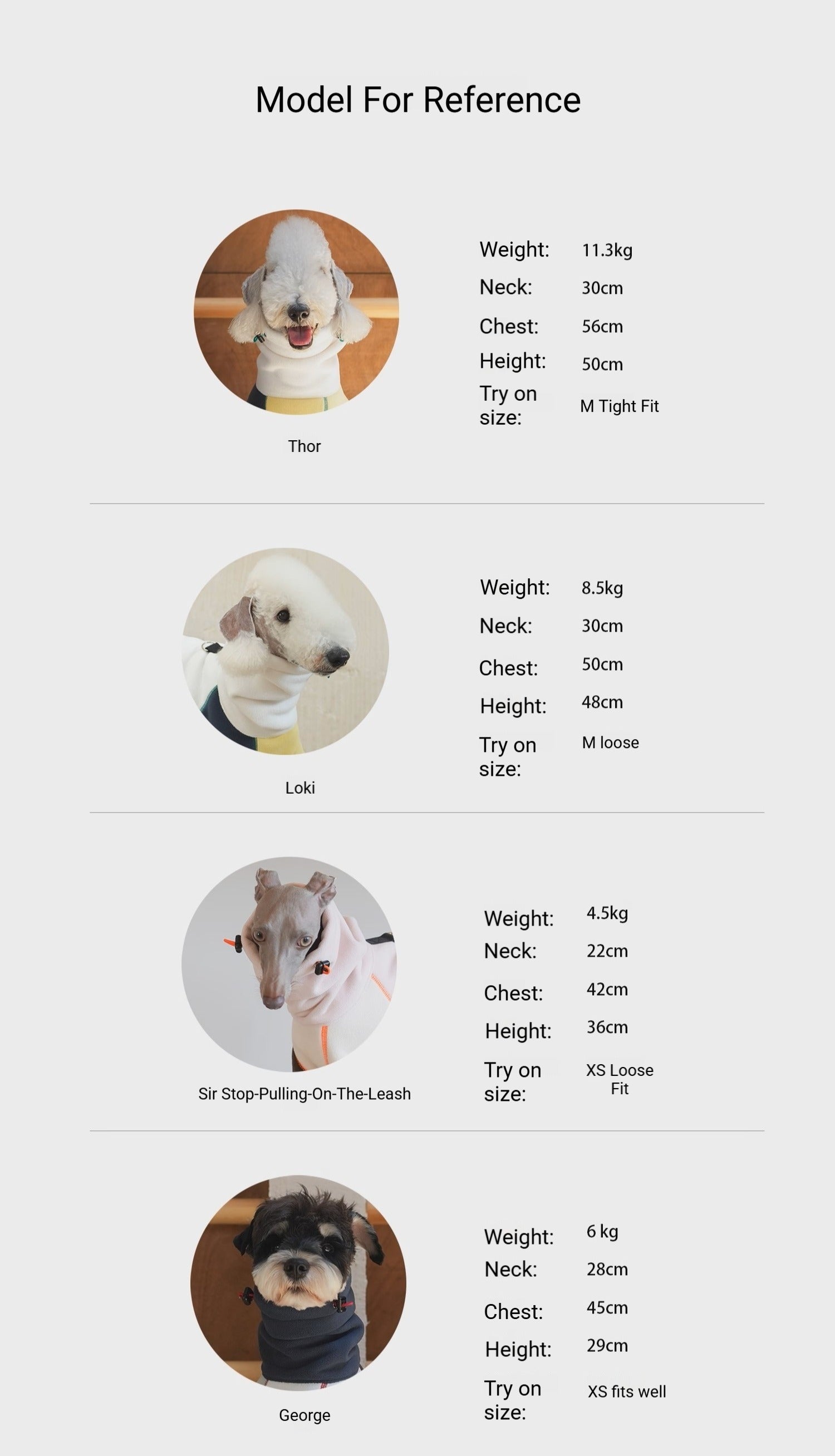 Model For Reference

Thor

Weight: 11.3kg
Neck: 30cm
Chest: 56cm
Height: 50cm
Try on size: M Tight Fit

Loki

Weight: 8.5kg
Neck: 30cm
Chest: 50cm
Height: 48cm
Try on size: M loose

Sir Stop-Pulling-On-The-Leash

Weight: 4.5kg
Neck: 22cm
Chest: 42cm
Height: 36cm
Try on size: XS Loose Fit

George

Weight: 6 kg
Neck: 28cm
Chest: 45cm
Height: 29cm
Try on size: XS fits well